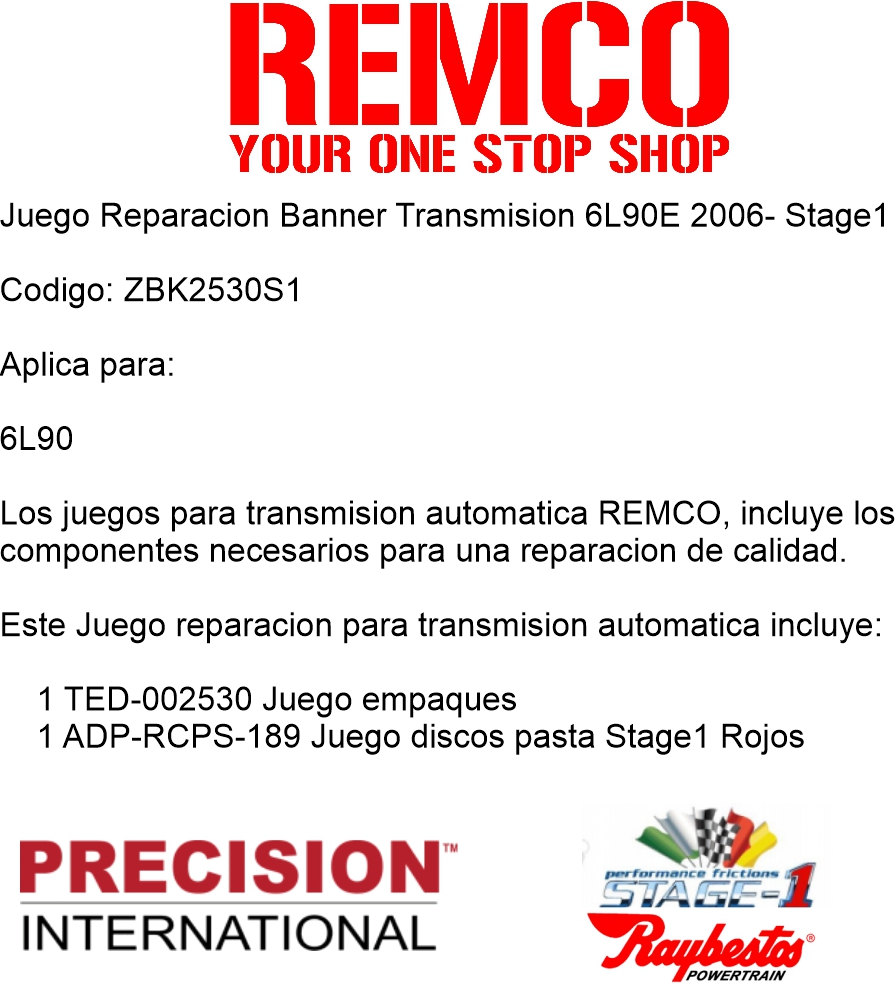 REMCO
YOUR ONE STOP SHOP

Juego Reparacion Banner Transmision 6L90E 2006- Stage1

Codigo: ZBK2530S1

Aplica para:

6L90

Los juegos para transmision automatica REMCO, incluye los componentes necesarios para una reparacion de calidad.

Este Juego reparacion para transmision automatica incluye:

1 TED-002530 Juego empaques
1 ADP-RCPS-189 Juego discos pasta Stage1 Rojos

PRECISION™
INTERNATIONAL

performance frictions
STAGE-1
Raybestos®
POWERTRAIN